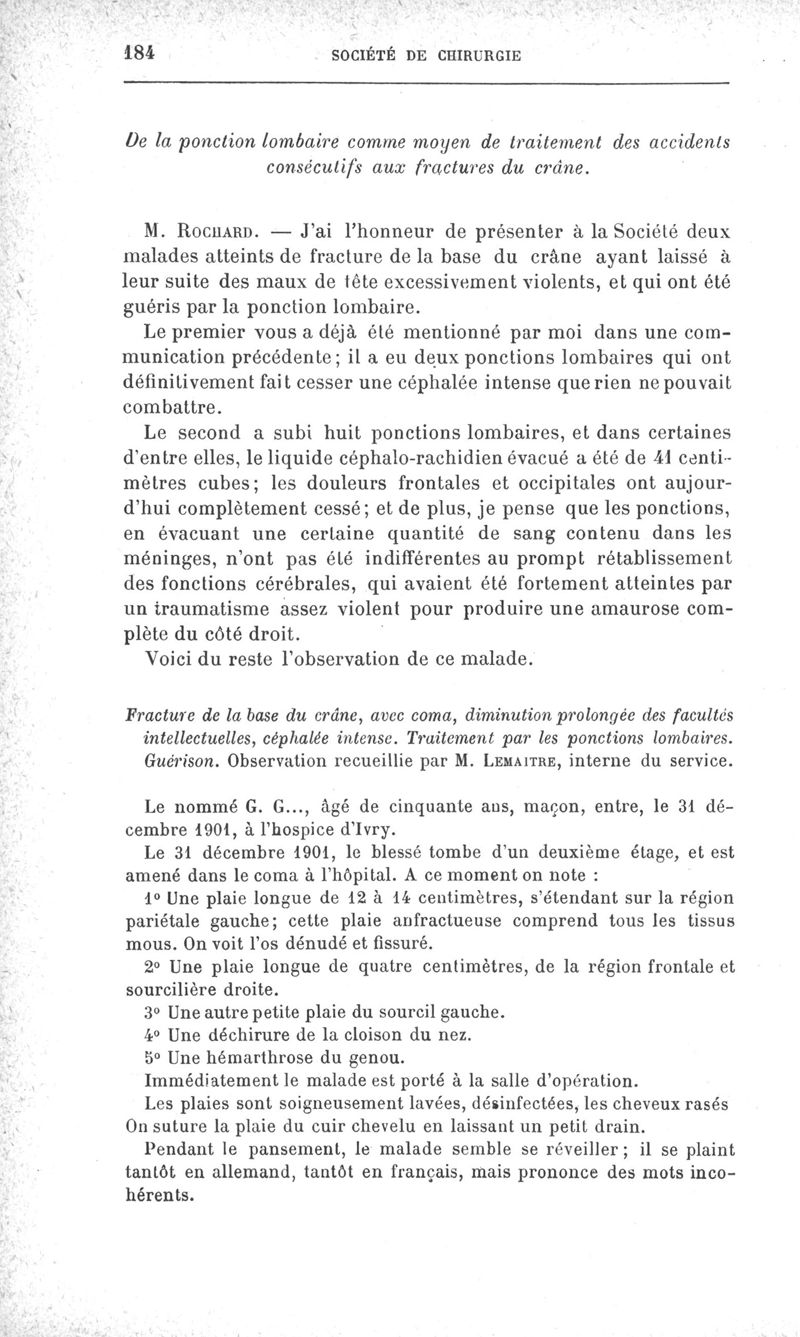 184 SOCIÉTÉ DE CHIRURGIE

De la ponction lombaire comme moyen de traitement des accidents consécutifs aux fractures du crâne.

M. Rochard. — J'ai l'honneur de présenter à la Société deux malades atteints de fracture de la base du crâne ayant laissé à leur suite des maux de tête excessivement violents, et qui ont été guéris par la ponction lombaire.

Le premier vous a déjà été mentionné par moi dans une communication précédente; il a eu deux ponctions lombaires qui ont définitivement fait cesser une céphalée intense que rien ne pouvait combattre.

Le second a subi huit ponctions lombaires, et dans certaines d'entre elles, le liquide céphalo-rachidien évacué a été de 41 centimètres cubes; les douleurs frontales et occipitales ont aujourd'hui complètement cessé; et de plus, je pense que les ponctions, en évacuant une certaine quantité de sang contenu dans les méninges, n'ont pas été indifférentes au prompt rétablissement des fonctions cérébrales, qui avaient été fortement atteintes par un traumatisme assez violent pour produire une amaurose complète du côté droit.

Voici du reste l'observation de ce malade.

Fracture de la base du crâne, avec coma, diminution prolongée des facultés intellectuelles, céphalée intense. Traitement par les ponctions lombaires. Guérison. Observation recueillie par M. Lemaitre, interne du service.

Le nommé G. G..., âgé de cinquante ans, maçon, entre, le 31 décembre 1901, à l'hospice d'Ivry.

Le 31 décembre 1901, le blessé tombe d'un deuxième étage, et est amené dans le coma à l'hôpital. A ce moment on note :

1° Une plaie longue de 12 à 14 centimètres, s'étendant sur la région pariétale gauche; cette plaie anfractueuse comprend tous les tissus mous. On voit l'os dénudé et fissuré.

2° Une plaie longue de quatre centimètres, de la région frontale et sourcilière droite.

3° Une autre petite plaie du sourcil gauche.

4° Une déchirure de la cloison du nez.

5° Une hémarthrose du genou.

Immédiatement le malade est porté à la salle d'opération.

Les plaies sont soigneusement lavées, désinfectées, les cheveux rasés On suture la plaie du cuir chevelu en laissant un petit drain.

Pendant le pansement, le malade semble se réveiller; il se plaint tantôt en allemand, tantôt en français, mais prononce des mots incohérents.